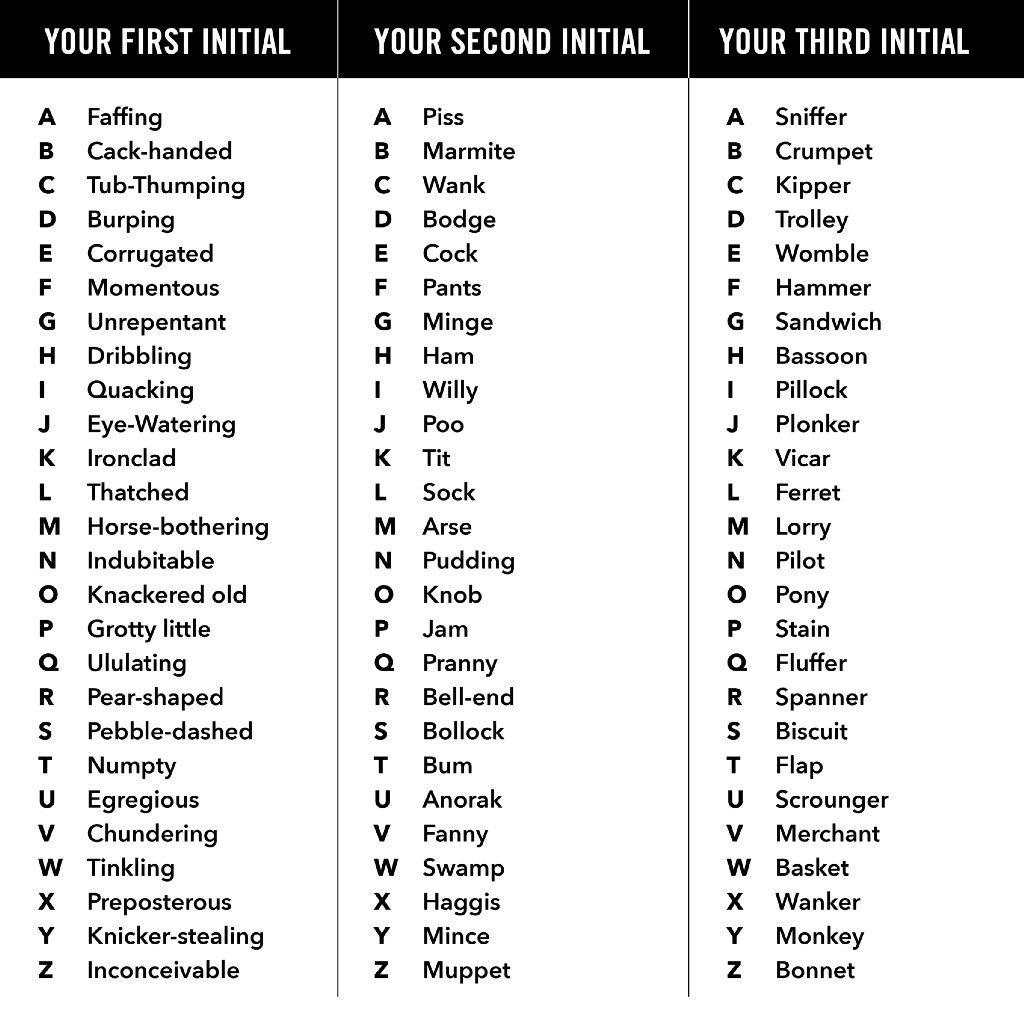 YOUR FIRST INITIAL

A Faffing
B Cack-handed
C Tub-Thumping
D Burping
E Corrugated
F Momentous
G Unrepentant
H Dribbling
I Quacking
J Eye-Watering
K Ironclad
L Thatched
M Horse-bothering
N Indubitable
O Knackered old
P Grotty little
Q Ululating
R Pear-shaped
S Pebble-dashed
T Numpty
U Egregious
V Chundering
W Tinkling
X Preposterous
Y Knicker-stealing
Z Inconceivable

YOUR SECOND INITIAL

A Piss
B Marmite
C Wank
D Bodge
E Cock
F Pants
G Minge
H Ham
I Willy
J Poo
K Tit
L Sock
M Arse
N Pudding
O Knob
P Jam
Q Pranny
R Bell-end
S Bollock
T Bum
U Anorak
V Fanny
W Swamp
X Haggis
Y Mince
Z Muppet

YOUR THIRD INITIAL

A Sniffer
B Crumpet
C Kipper
D Trolley
E Womble
F Hammer
G Sandwich
H Bassoon
I Pillock
J Plonker
K Vicar
L Ferret
M Lorry
N Pilot
O Pony
P Stain
Q Fluffer
R Spanner
S Biscuit
T Flap
U Scrounger
V Merchant
W Basket
X Wanker
Y Monkey
Z Bonnet